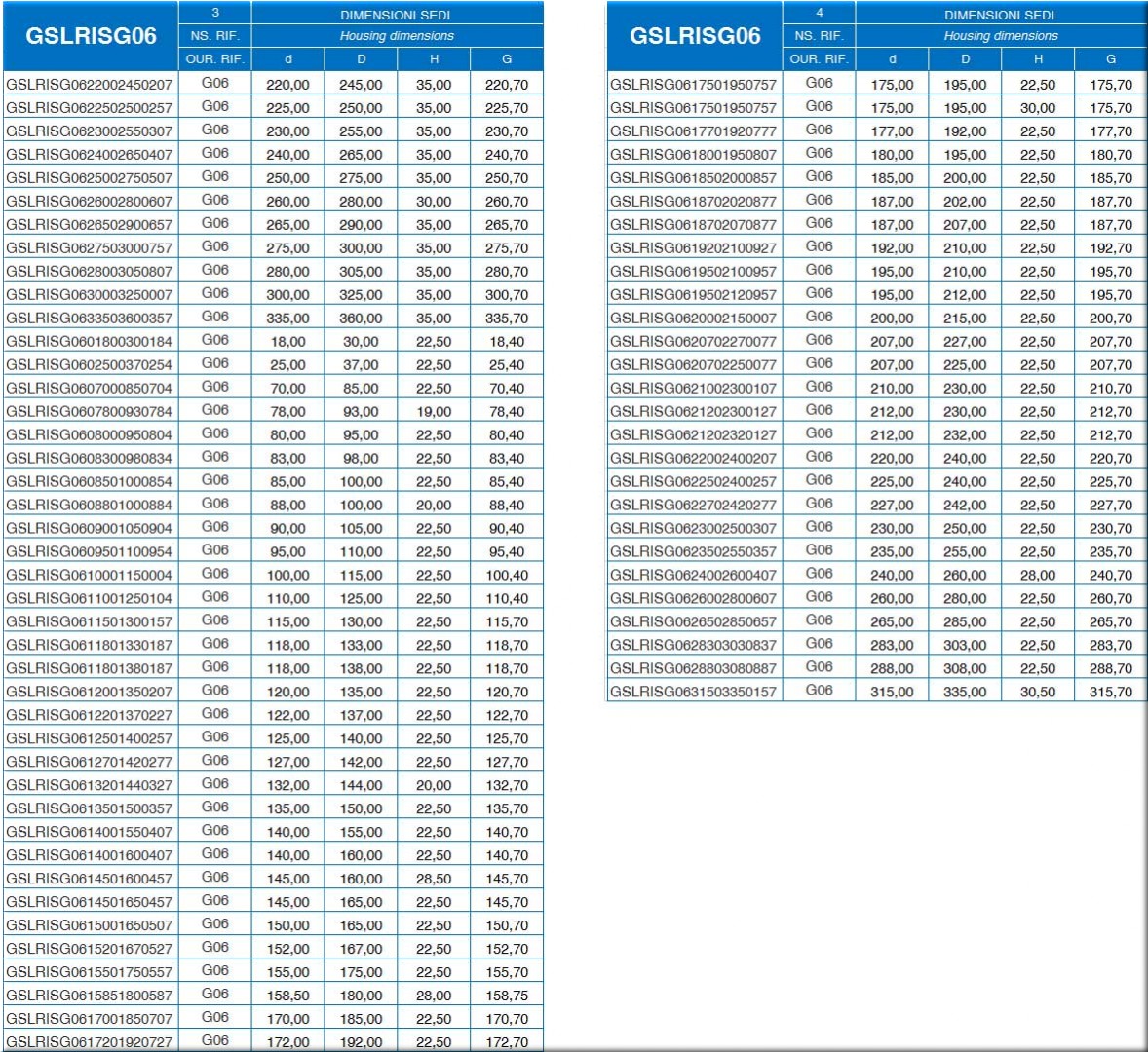 | GSLRISG06 | 3 | DIMENSIONI SEDI | | | |
|---|---|---|---|---|---|
| | NS. RIF. | Housing dimensions | | | |
| | OUR. RIF. | d | D | H | G |
| GSLRISG0622002450207 | G06 | 220,00 | 245,00 | 35,00 | 220,70 |
| GSLRISG0622502500257 | G06 | 225,00 | 250,00 | 35,00 | 225,70 |
| GSLRISG0623002550307 | G06 | 230,00 | 255,00 | 35,00 | 230,70 |
| GSLRISG0624002650407 | G06 | 240,00 | 265,00 | 35,00 | 240,70 |
| GSLRISG0625002750507 | G06 | 250,00 | 275,00 | 35,00 | 250,70 |
| GSLRISG0626002800607 | G06 | 260,00 | 280,00 | 30,00 | 260,70 |
| GSLRISG0626502900657 | G06 | 265,00 | 290,00 | 35,00 | 265,70 |
| GSLRISG0627503000757 | G06 | 275,00 | 300,00 | 35,00 | 275,70 |
| GSLRISG0628003050807 | G06 | 280,00 | 305,00 | 35,00 | 280,70 |
| GSLRISG0630003250007 | G06 | 300,00 | 325,00 | 35,00 | 300,70 |
| GSLRISG0633503600357 | G06 | 335,00 | 360,00 | 35,00 | 335,70 |
| GSLRISG0601800300184 | G06 | 18,00 | 30,00 | 22,50 | 18,40 |
| GSLRISG0602500370254 | G06 | 25,00 | 37,00 | 22,50 | 25,40 |
| GSLRISG0607000850704 | G06 | 70,00 | 85,00 | 22,50 | 70,40 |
| GSLRISG0607800930784 | G06 | 78,00 | 93,00 | 19,00 | 78,40 |
| GSLRISG0608000950804 | G06 | 80,00 | 95,00 | 22,50 | 80,40 |
| GSLRISG0608300980834 | G06 | 83,00 | 98,00 | 22,50 | 83,40 |
| GSLRISG0608501000854 | G06 | 85,00 | 100,00 | 22,50 | 85,40 |
| GSLRISG0608801000884 | G06 | 88,00 | 100,00 | 20,00 | 88,40 |
| GSLRISG0609001050904 | G06 | 90,00 | 105,00 | 22,50 | 90,40 |
| GSLRISG0609501100954 | G06 | 95,00 | 110,00 | 22,50 | 95,40 |
| GSLRISG0610001150004 | G06 | 100,00 | 115,00 | 22,50 | 100,40 |
| GSLRISG0611001250104 | G06 | 110,00 | 125,00 | 22,50 | 110,40 |
| GSLRISG0611501300157 | G06 | 115,00 | 130,00 | 22,50 | 115,70 |
| GSLRISG0611801330187 | G06 | 118,00 | 133,00 | 22,50 | 118,70 |
| GSLRISG0611801380187 | G06 | 118,00 | 138,00 | 22,50 | 118,70 |
| GSLRISG0612001350207 | G06 | 120,00 | 135,00 | 22,50 | 120,70 |
| GSLRISG0612201370227 | G06 | 122,00 | 137,00 | 22,50 | 122,70 |
| GSLRISG0612501400257 | G06 | 125,00 | 140,00 | 22,50 | 125,70 |
| GSLRISG0612701420277 | G06 | 127,00 | 142,00 | 22,50 | 127,70 |
| GSLRISG0613201440327 | G06 | 132,00 | 144,00 | 20,00 | 132,70 |
| GSLRISG0613501500357 | G06 | 135,00 | 150,00 | 22,50 | 135,70 |
| GSLRISG0614001550407 | G06 | 140,00 | 155,00 | 22,50 | 140,70 |
| GSLRISG0614001600407 | G06 | 140,00 | 160,00 | 22,50 | 140,70 |
| GSLRISG0614501600457 | G06 | 145,00 | 160,00 | 28,50 | 145,70 |
| GSLRISG0614501650457 | G06 | 145,00 | 165,00 | 22,50 | 145,70 |
| GSLRISG0615001650507 | G06 | 150,00 | 165,00 | 22,50 | 150,70 |
| GSLRISG0615201670527 | G06 | 152,00 | 167,00 | 22,50 | 152,70 |
| GSLRISG0615501750557 | G06 | 155,00 | 175,00 | 22,50 | 155,70 |
| GSLRISG0615851800587 | G06 | 158,50 | 180,00 | 28,00 | 158,75 |
| GSLRISG0617001850707 | G06 | 170,00 | 185,00 | 22,50 | 170,70 |
| GSLRISG0617201920727 | G06 | 172,00 | 192,00 | 22,50 | 172,70 |

| GSLRISG06 | 4 | DIMENSIONI SEDI | | | |
|---|---|---|---|---|---|
| | NS. RIF. | Housing dimensions | | | |
| | OUR. RIF. | d | D | H | G |
| GSLRISG0617501950757 | G06 | 175,00 | 195,00 | 22,50 | 175,70 |
| GSLRISG0617501950757 | G06 | 175,00 | 195,00 | 30,00 | 175,70 |
| GSLRISG0617701920777 | G06 | 177,00 | 192,00 | 22,50 | 177,70 |
| GSLRISG0618001950807 | G06 | 180,00 | 195,00 | 22,50 | 180,70 |
| GSLRISG0618502000857 | G06 | 185,00 | 200,00 | 22,50 | 185,70 |
| GSLRISG0618702020877 | G06 | 187,00 | 202,00 | 22,50 | 187,70 |
| GSLRISG0618702070877 | G06 | 187,00 | 207,00 | 22,50 | 187,70 |
| GSLRISG0619202100927 | G06 | 192,00 | 210,00 | 22,50 | 192,70 |
| GSLRISG0619502100957 | G06 | 195,00 | 210,00 | 22,50 | 195,70 |
| GSLRISG0619502120957 | G06 | 195,00 | 212,00 | 22,50 | 195,70 |
| GSLRISG0620002150007 | G06 | 200,00 | 215,00 | 22,50 | 200,70 |
| GSLRISG0620702270077 | G06 | 207,00 | 227,00 | 22,50 | 207,70 |
| GSLRISG0620702250077 | G06 | 207,00 | 225,00 | 22,50 | 207,70 |
| GSLRISG0621002300107 | G06 | 210,00 | 230,00 | 22,50 | 210,70 |
| GSLRISG0621202300127 | G06 | 212,00 | 230,00 | 22,50 | 212,70 |
| GSLRISG0621202320127 | G06 | 212,00 | 232,00 | 22,50 | 212,70 |
| GSLRISG0622002400207 | G06 | 220,00 | 240,00 | 22,50 | 220,70 |
| GSLRISG0622502400257 | G06 | 225,00 | 240,00 | 22,50 | 225,70 |
| GSLRISG0622702420277 | G06 | 227,00 | 242,00 | 22,50 | 227,70 |
| GSLRISG0623002500307 | G06 | 230,00 | 250,00 | 22,50 | 230,70 |
| GSLRISG0623502550357 | G06 | 235,00 | 255,00 | 22,50 | 235,70 |
| GSLRISG0624002600407 | G06 | 240,00 | 260,00 | 28,00 | 240,70 |
| GSLRISG0626002800607 | G06 | 260,00 | 280,00 | 22,50 | 260,70 |
| GSLRISG0626502850657 | G06 | 265,00 | 285,00 | 22,50 | 265,70 |
| GSLRISG0628303030837 | G06 | 283,00 | 303,00 | 22,50 | 283,70 |
| GSLRISG0628803080887 | G06 | 288,00 | 308,00 | 22,50 | 288,70 |
| GSLRISG0631503350157 | G06 | 315,00 | 335,00 | 30,50 | 315,70 |